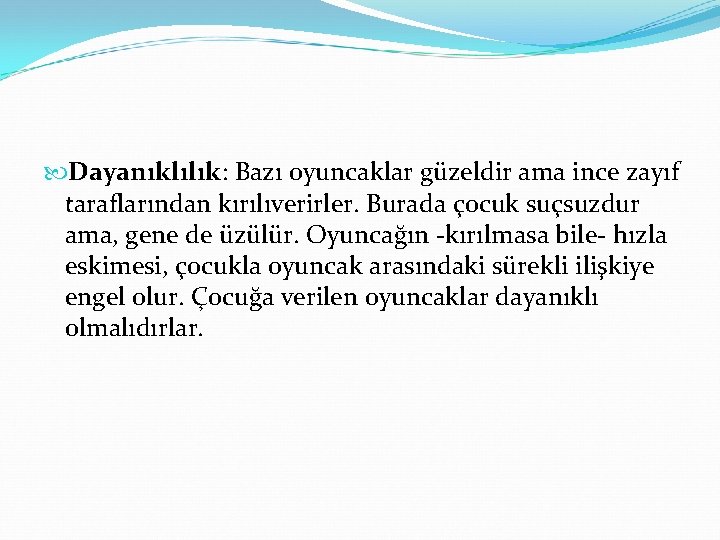 Dayanıklılık: Bazı oyuncaklar güzeldir ama ince zayıf taraflarından kırılıverirler. Burada çocuk suçsuzdur ama, gene de üzülür. Oyuncağın -kırılmasa bile- hızla eskimesi, çocukla oyuncak arasındaki sürekli ilişkiye engel olur. Çocuğa verilen oyuncaklar dayanıklı olmalıdırlar.